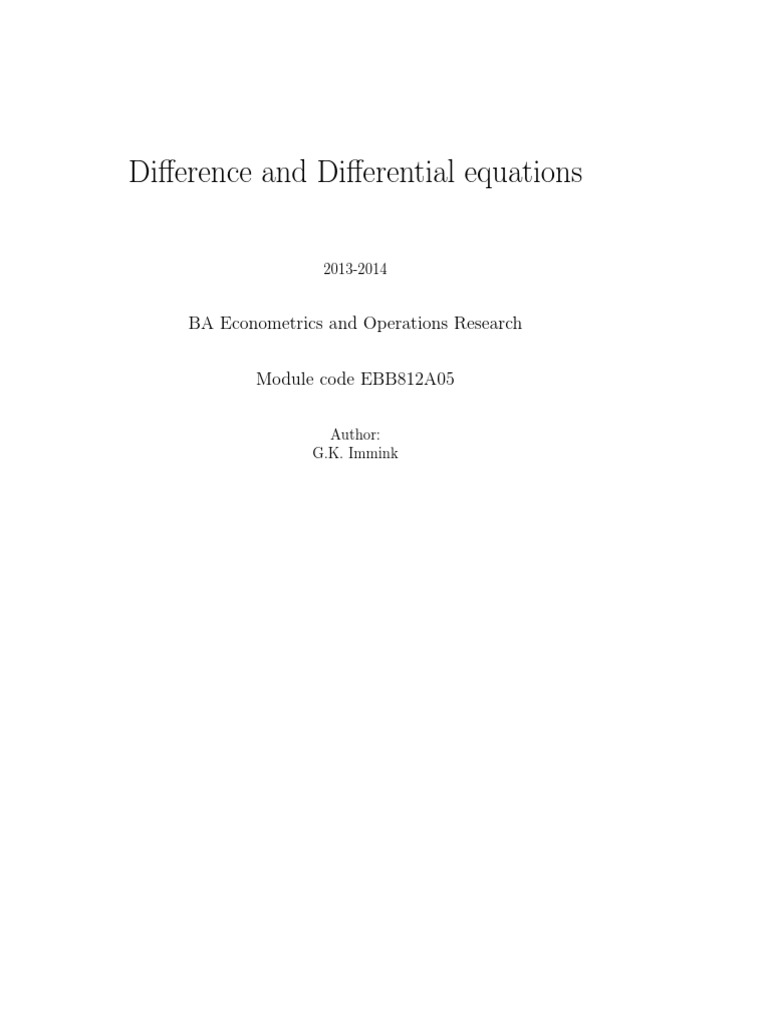 Difference and Differential equations

2013-2014

BA Econometrics and Operations Research

Module code EBB812A05

Author:
G.K. Immink